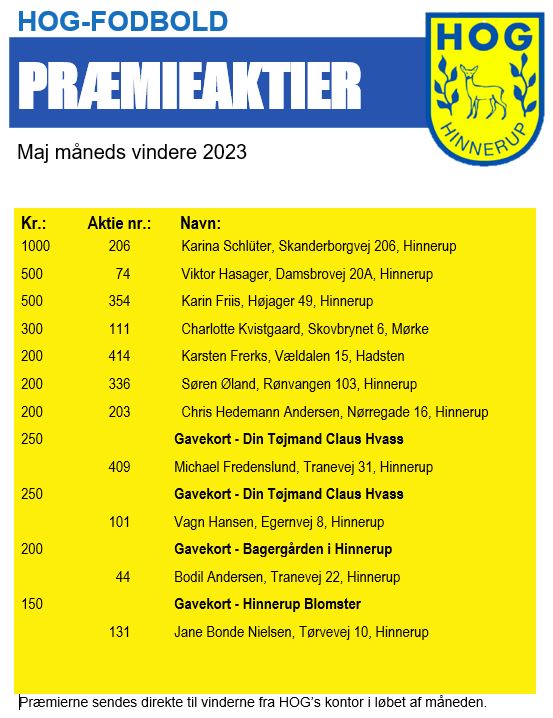 HOG-FODBOLD

PRÆMIEAKTIER

HOG

HINNERUP

Maj måneds vindere 2023

| Kr.: | Aktie nr.: | Navn: |
|---|---|---|
| 1000 | 206 | Karina Schlüter, Skanderborgvej 206, Hinnerup |
| 500 | 74 | Viktor Hasager, Damsbrovej 20A, Hinnerup |
| 500 | 354 | Karin Friis, Højager 49, Hinnerup |
| 300 | 111 | Charlotte Kvistgaard, Skovbrynet 6, Mørke |
| 200 | 414 | Karsten Frerks, Vældalen 15, Hadsten |
| 200 | 336 | Søren Øland, Rønvangen 103, Hinnerup |
| 200 | 203 | Chris Hedemann Andersen, Nørregade 16, Hinnerup |
| 250 | | **Gavekort - Din Tøjmand Claus Hvass** |
| | 409 | Michael Fredenslund, Tranevej 31, Hinnerup |
| 250 | | **Gavekort - Din Tøjmand Claus Hvass** |
| | 101 | Vagn Hansen, Egernvej 8, Hinnerup |
| 200 | | **Gavekort - Bagergården i Hinnerup** |
| | 44 | Bodil Andersen, Tranevej 22, Hinnerup |
| 150 | | **Gavekort - Hinnerup Blomster** |
| | 131 | Jane Bonde Nielsen, Tørvevej 10, Hinnerup |

Præmierne sendes direkte til vinderne fra HOG's kontor i løbet af måneden.